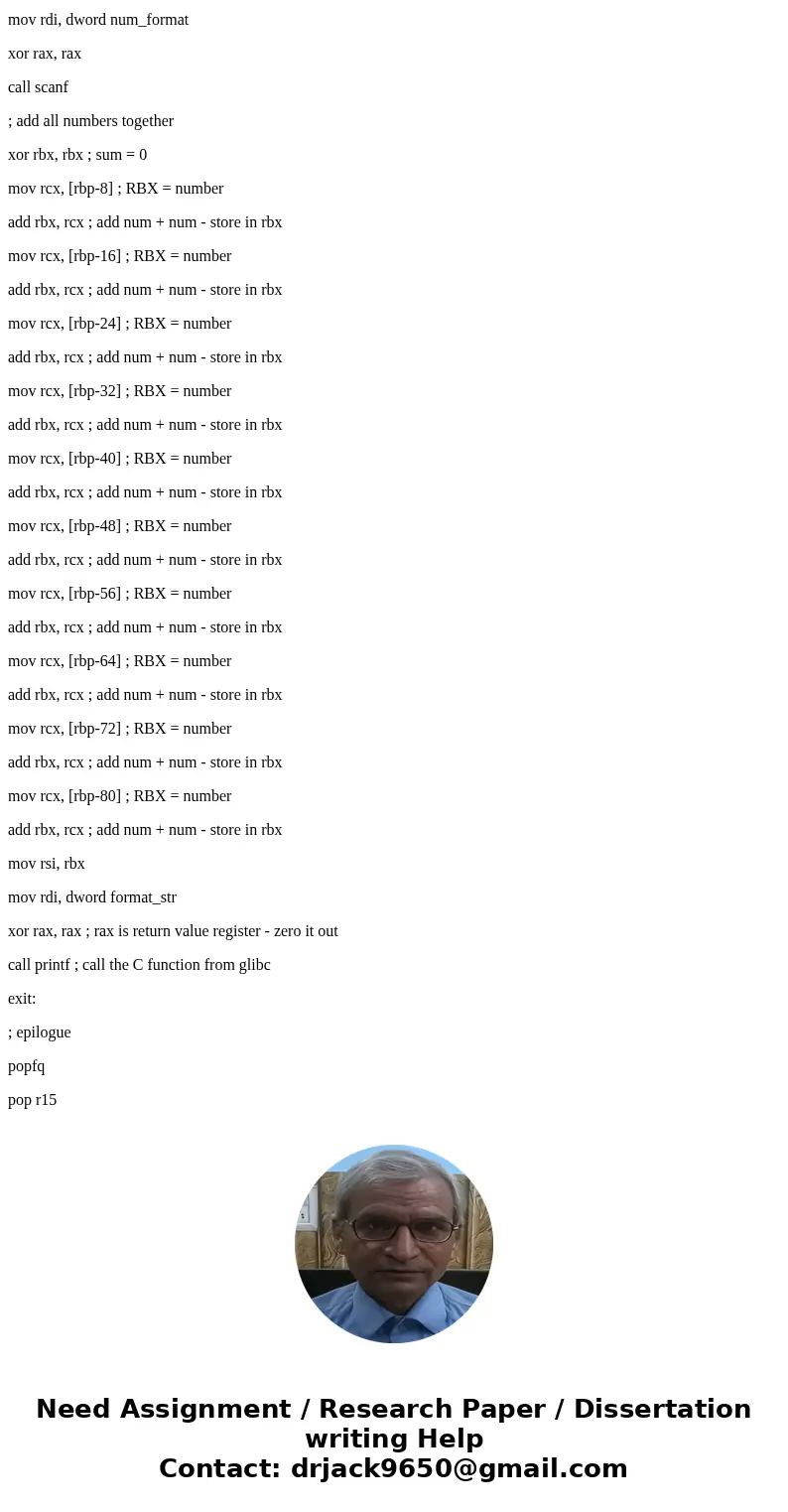 mov rdi, dword num_format

xor rax, rax

call scanf

; add all numbers together

xor rbx, rbx ; sum = 0

mov rcx, [rbp-8] ; RBX = number

add rbx, rcx ; add num + num - store in rbx

mov rcx, [rbp-16] ; RBX = number

add rbx, rcx ; add num + num - store in rbx

mov rcx, [rbp-24] ; RBX = number

add rbx, rcx ; add num + num - store in rbx

mov rcx, [rbp-32] ; RBX = number

add rbx, rcx ; add num + num - store in rbx

mov rcx, [rbp-40] ; RBX = number

add rbx, rcx ; add num + num - store in rbx

mov rcx, [rbp-48] ; RBX = number

add rbx, rcx ; add num + num - store in rbx

mov rcx, [rbp-56] ; RBX = number

add rbx, rcx ; add num + num - store in rbx

mov rcx, [rbp-64] ; RBX = number

add rbx, rcx ; add num + num - store in rbx

mov rcx, [rbp-72] ; RBX = number

add rbx, rcx ; add num + num - store in rbx

mov rcx, [rbp-80] ; RBX = number

add rbx, rcx ; add num + num - store in rbx

mov rsi, rbx

mov rdi, dword format_str

xor rax, rax ; rax is return value register - zero it out

call printf ; call the C function from glibc

exit:

; epilogue

popfq

pop r15

Need Assignment / Research Paper / Dissertation writing Help
Contact: drjack9650@gmail.com